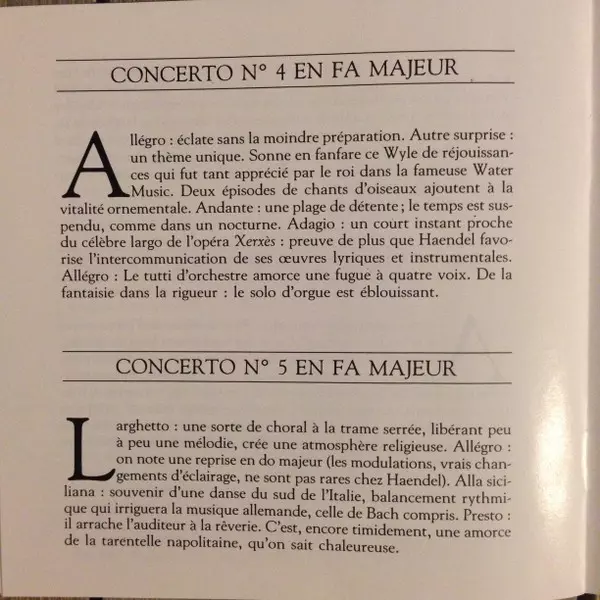 CONCERTO N° 4 EN FA MAJEUR

Allégro : éclate sans la moindre préparation. Autre surprise : un thème unique. Sonne en fanfare ce Wyle de réjouissances qui fut tant apprécié par le roi dans la fameuse Water Music. Deux épisodes de chants d'oiseaux ajoutent à la vitalité ornementale. Andante : une plage de détente ; le temps est suspendu, comme dans un nocturne. Adagio : un court instant proche du célèbre largo de l'opéra Xerxès : preuve de plus que Haendel favorise l'intercommunication de ses œuvres lyriques et instrumentales. Allégro : Le tutti d'orchestre amorce une fugue à quatre voix. De la fantaisie dans la rigueur : le solo d'orgue est éblouissant.

CONCERTO N° 5 EN FA MAJEUR

Larghetto : une sorte de choral à la trame serrée, libérant peu à peu une mélodie, crée une atmosphère religieuse. Allégro : on note une reprise en do majeur (les modulations, vrais changements d'éclairage, ne sont pas rares chez Haendel). Alla siciliana : souvenir d'une danse du sud de l'Italie, balancement rythmique qui irriguera la musique allemande, celle de Bach compris. Presto : il arrache l'auditeur à la rêverie. C'est, encore timidement, une amorce de la tarentelle napolitaine, qu'on sait chaleureuse.